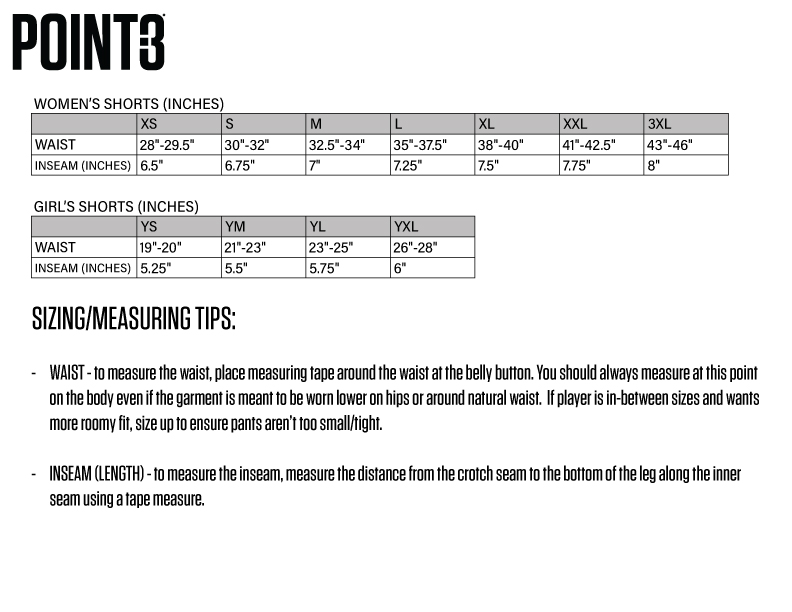 POINT3

WOMEN'S SHORTS (INCHES)

| | XS | S | M | L | XL | XXL | 3XL |
|---|---|---|---|---|---|---|---|
| WAIST | 28"-29.5" | 30"-32" | 32.5"-34" | 35"-37.5" | 38"-40" | 41"-42.5" | 43"-46" |
| INSEAM (INCHES) | 6.5" | 6.75" | 7" | 7.25" | 7.5" | 7.75" | 8" |

GIRL'S SHORTS (INCHES)

| | YS | YM | YL | YXL |
|---|---|---|---|---|
| WAIST | 19"-20" | 21"-23" | 23"-25" | 26"-28" |
| INSEAM (INCHES) | 5.25" | 5.5" | 5.75" | 6" |

SIZING/MEASURING TIPS:

- WAIST - to measure the waist, place measuring tape around the waist at the belly button. You should always measure at this point on the body even if the garment is meant to be worn lower on hips or around natural waist. If player is in-between sizes and wants more roomy fit, size up to ensure pants aren't too small/tight.

- INSEAM (LENGTH) - to measure the inseam, measure the distance from the crotch seam to the bottom of the leg along the inner seam using a tape measure.